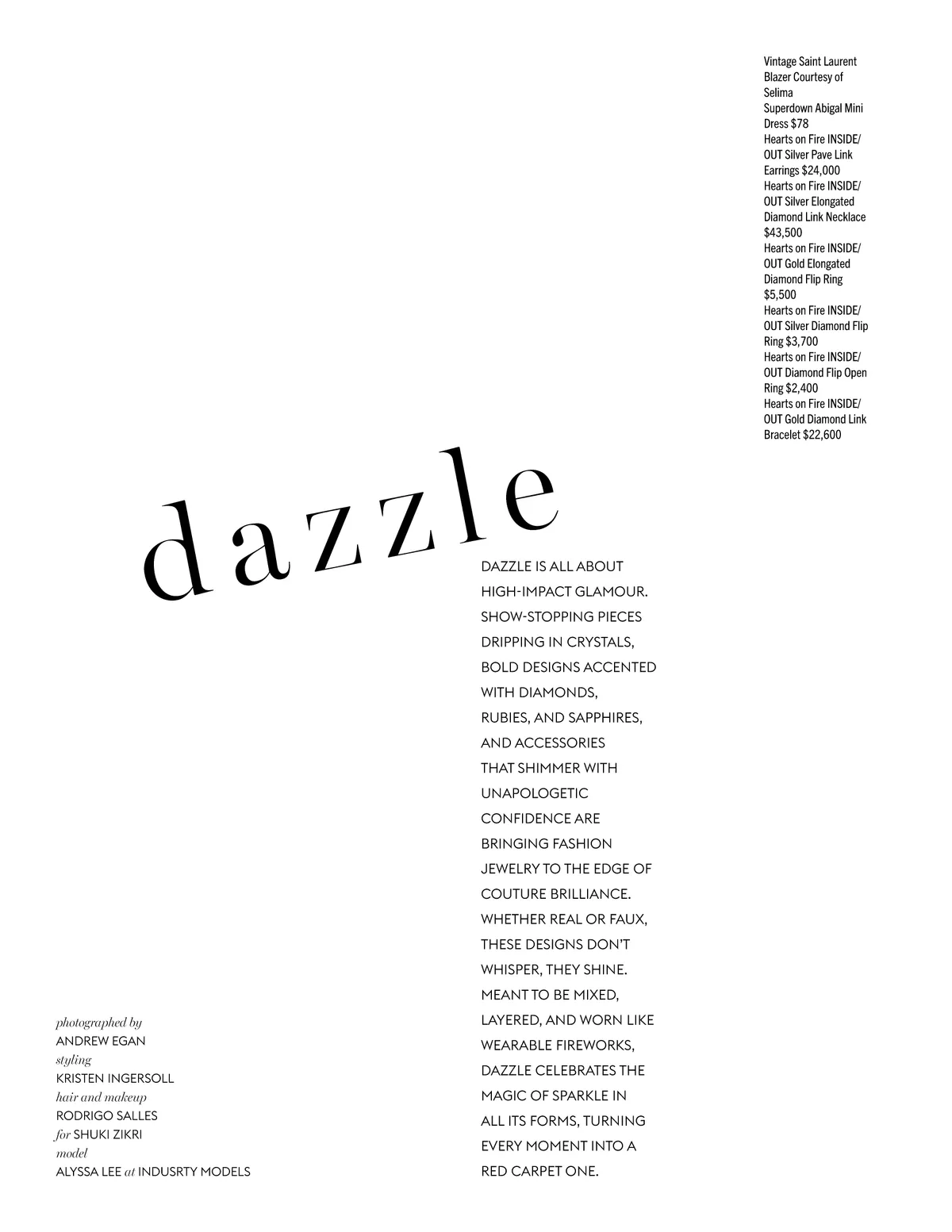 Vintage Saint Laurent Blazer Courtesy of Selima
Superdown Abigal Mini Dress $78
Hearts on Fire INSIDE/OUT Silver Pave Link Earrings $24,000
Hearts on Fire INSIDE/OUT Silver Elongated Diamond Link Necklace $43,500
Hearts on Fire INSIDE/OUT Gold Elongated Diamond Flip Ring $5,500
Hearts on Fire INSIDE/OUT Silver Diamond Flip Ring $3,700
Hearts on Fire INSIDE/OUT Diamond Flip Open Ring $2,400
Hearts on Fire INSIDE/OUT Gold Diamond Link Bracelet $22,600

dazzle

DAZZLE IS ALL ABOUT HIGH-IMPACT GLAMOUR. SHOW-STOPPING PIECES DRIPPING IN CRYSTALS, BOLD DESIGNS ACCENTED WITH DIAMONDS, RUBIES, AND SAPPHIRES, AND ACCESSORIES THAT SHIMMER WITH UNAPOLOGETIC CONFIDENCE ARE BRINGING FASHION JEWELRY TO THE EDGE OF COUTURE BRILLIANCE. WHETHER REAL OR FAUX, THESE DESIGNS DON'T WHISPER, THEY SHINE. MEANT TO BE MIXED, LAYERED, AND WORN LIKE WEARABLE FIREWORKS, DAZZLE CELEBRATES THE MAGIC OF SPARKLE IN ALL ITS FORMS, TURNING EVERY MOMENT INTO A RED CARPET ONE.

photographed by
ANDREW EGAN
styling
KRISTEN INGERSOLL
hair and makeup
RODRIGO SALLES
for SHUKI ZIKRI
model
ALYSSA LEE at INDUSRTY MODELS